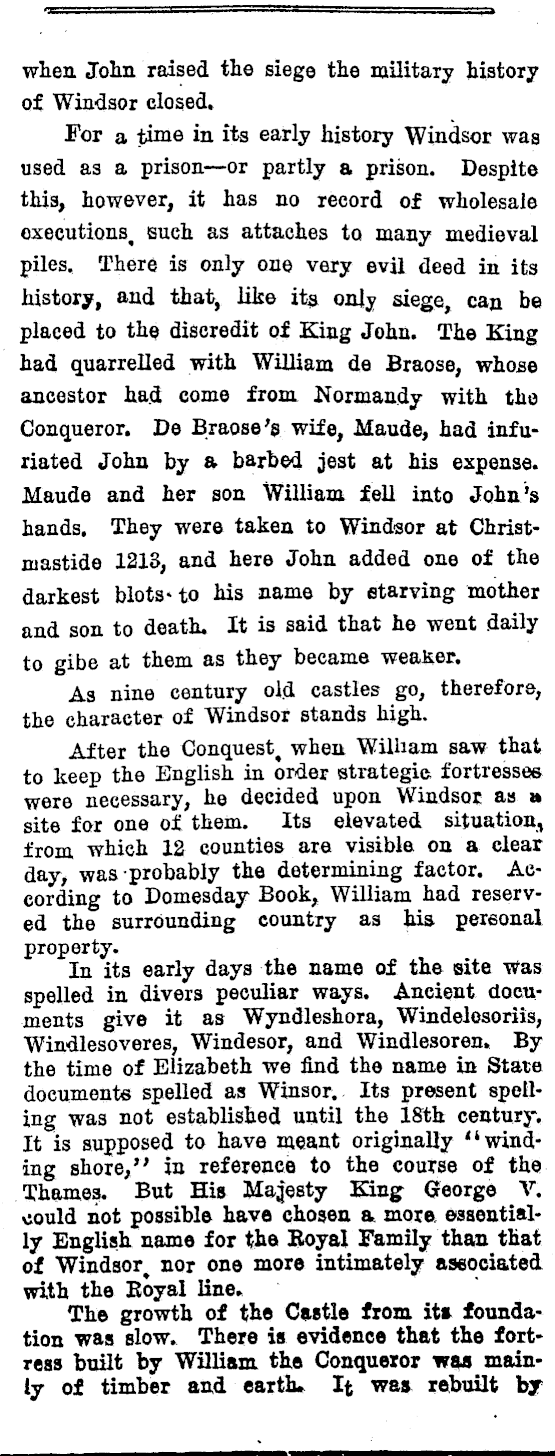 when John raised the siege the military history of Windsor closed.

For a time in its early history Windsor was used as a prison—or partly a prison. Despite this, however, it has no record of wholesale executions, such as attaches to many medieval piles. There is only one very evil deed in its history, and that, like its only siege, can be placed to the discredit of King John. The King had quarrelled with William de Braose, whose ancestor had come from Normandy with the Conqueror. De Braose's wife, Maude, had infuriated John by a barbed jest at his expense. Maude and her son William fell into John's hands. They were taken to Windsor at Christmastide 1213, and here John added one of the darkest blots to his name by starving mother and son to death. It is said that he went daily to gibe at them as they became weaker.

As nine century old castles go, therefore, the character of Windsor stands high.

After the Conquest, when William saw that to keep the English in order strategic fortresses were necessary, he decided upon Windsor as a site for one of them. Its elevated situation, from which 12 counties are visible on a clear day, was probably the determining factor. According to Domesday Book, William had reserved the surrounding country as his personal property.

In its early days the name of the site was spelled in divers peculiar ways. Ancient documents give it as Wyndleshora, Windelesoriis, Windlesoveres, Windesor, and Windlesoren. By the time of Elizabeth we find the name in State documents spelled as Winsor. Its present spelling was not established until the 18th century. It is supposed to have meant originally "winding shore," in reference to the course of the Thames. But His Majesty King George V. could not possible have chosen a more essentially English name for the Royal Family than that of Windsor, nor one more intimately associated with the Royal line.

The growth of the Castle from its foundation was slow. There is evidence that the fortress built by William the Conqueror was mainly of timber and earth. It was rebuilt by